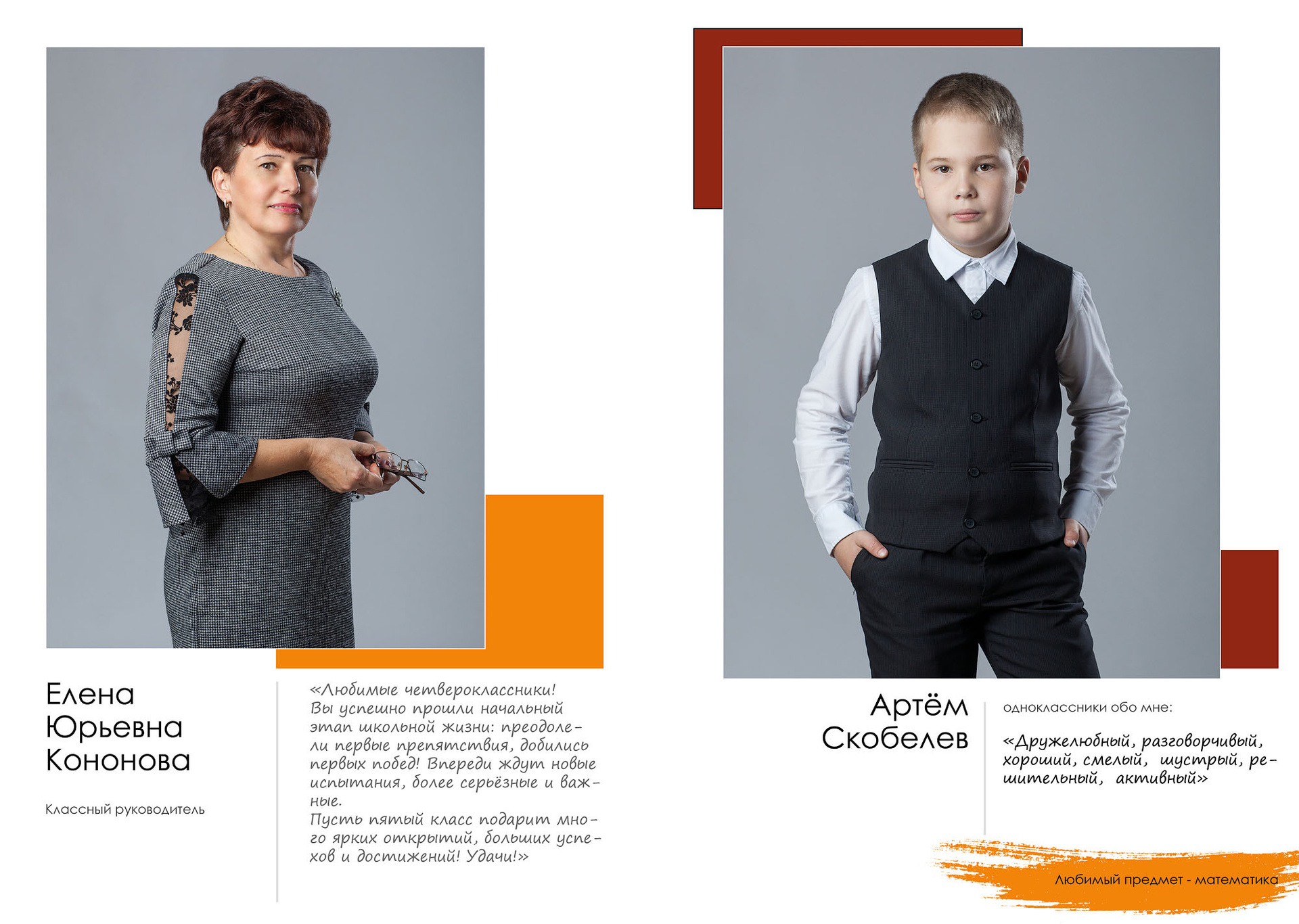 Елена Юрьевна Кононова

Классный руководитель

«Любимые четвероклассники! Вы успешно прошли начальный этап школьной жизни: преодолели первые препятствия, добились первых побед! Впереди ждут новые испытания, более серьёзные и важные.
Пусть пятый класс подарит много ярких открытий, больших успехов и достижений! Удачи!»

Артём Скобелев

одноклассники обо мне:

«Дружелюбный, разговорчивый, хороший, смелый, шустрый, решительный, активный»

Любимый предмет - математика